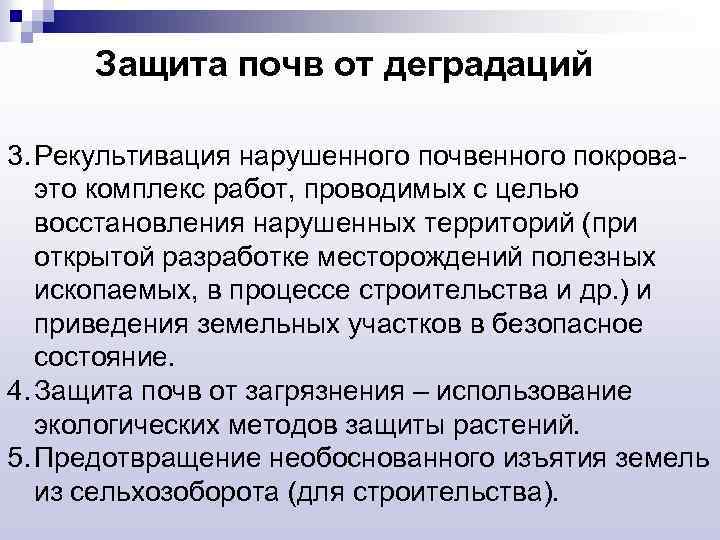 Защита почв от деградаций

3. Рекультивация нарушенного почвенного покрова- это комплекс работ, проводимых с целью восстановления нарушенных территорий (при открытой разработке месторождений полезных ископаемых, в процессе строительства и др.) и приведения земельных участков в безопасное состояние.
4. Защита почв от загрязнения – использование экологических методов защиты растений.
5. Предотвращение необоснованного изъятия земель из сельхозоборота (для строительства).